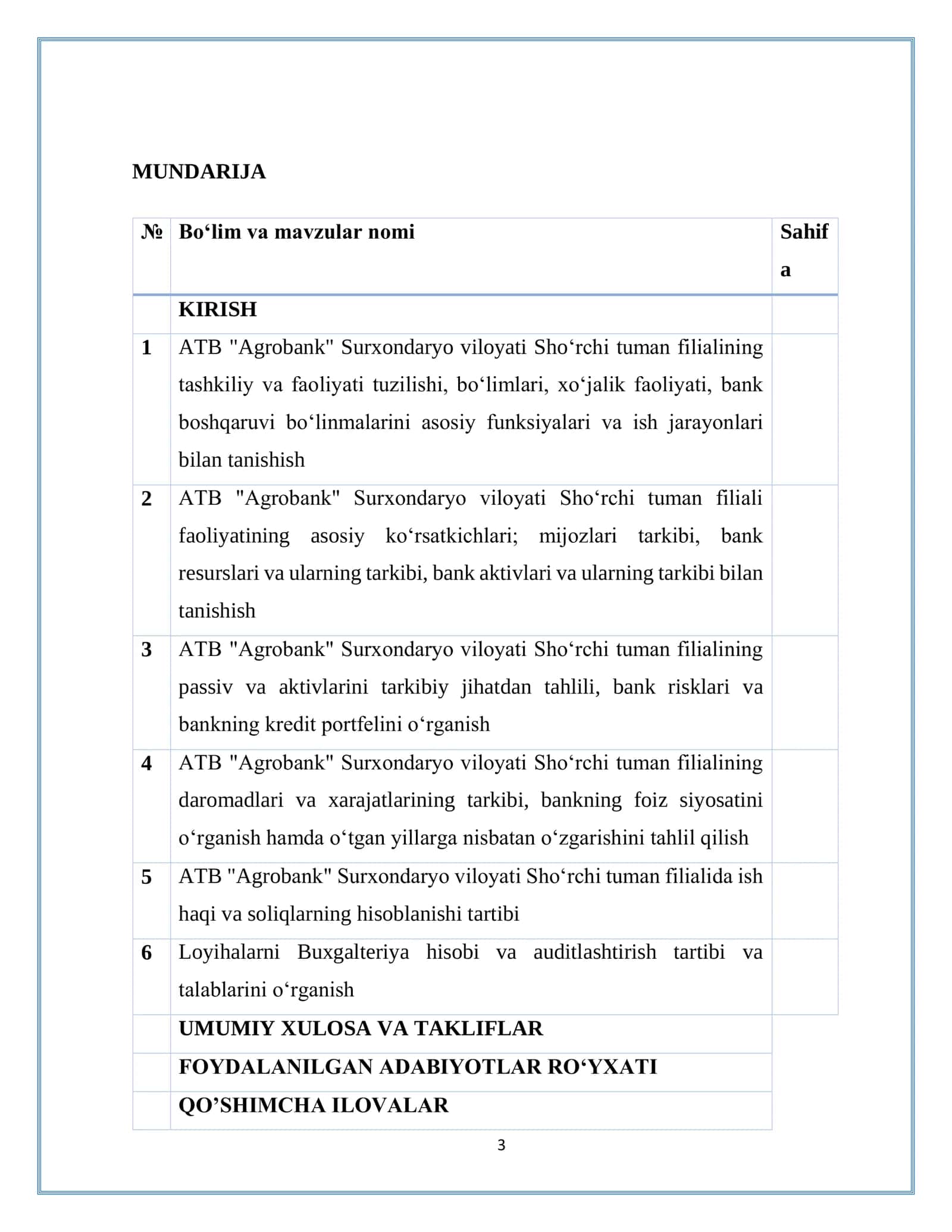 MUNDARIJA

| № | Bo‘lim va mavzular nomi | Sahifa |
|---|---|---|
| | KIRISH | |
| 1 | ATB "Agrobank" Surxondaryo viloyati Sho‘rchi tuman filialining tashkiliy va faoliyati tuzilishi, bo‘limlari, xo‘jalik faoliyati, bank boshqaruvi bo‘linmalarini asosiy funksiyalari va ish jarayonlari bilan tanishish | |
| 2 | ATB "Agrobank" Surxondaryo viloyati Sho‘rchi tuman filiali faoliyatining asosiy ko‘rsatkichlari; mijozlari tarkibi, bank resurslari va ularning tarkibi, bank aktivlari va ularning tarkibi bilan tanishish | |
| 3 | ATB "Agrobank" Surxondaryo viloyati Sho‘rchi tuman filialining passiv va aktivlarini tarkibiy jihatdan tahlili, bank risklari va bankning kredit portfelini o‘rganish | |
| 4 | ATB "Agrobank" Surxondaryo viloyati Sho‘rchi tuman filialining daromadlari va xarajatlarining tarkibi, bankning foiz siyosatini o‘rganish hamda o‘tgan yillarga nisbatan o‘zgarishini tahlil qilish | |
| 5 | ATB "Agrobank" Surxondaryo viloyati Sho‘rchi tuman filialida ish haqi va soliqlarning hisoblanishi tartibi | |
| 6 | Loyihalarni Buxgalteriya hisobi va auditlashtirish tartibi va talablarini o‘rganish | |
| | UMUMIY XULOSA VA TAKLIFLAR | |
| | FOYDALANILGAN ADABIYOTLAR RO‘YXATI | |
| | QO’SHIMCHA ILOVALAR | |

3